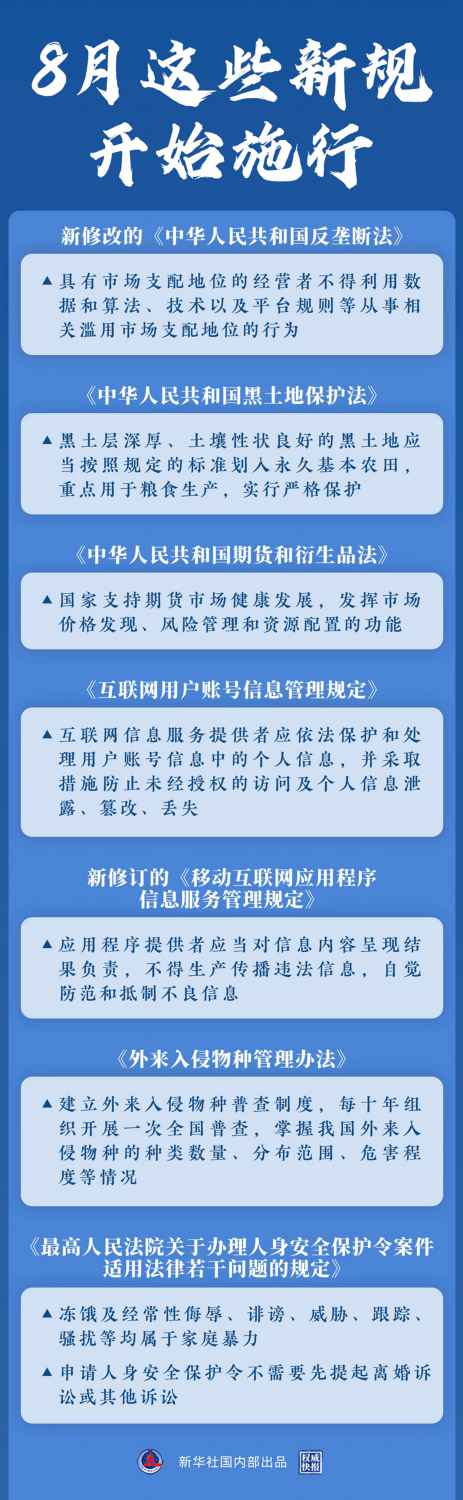 8月这些新规开始施行

新修改的《中华人民共和国反垄断法》

▲具有市场支配地位的经营者不得利用数据和算法、技术以及平台规则等从事相关滥用市场支配地位的行为

《中华人民共和国黑土地保护法》

▲黑土层深厚、土壤性状良好的黑土地应当按照规定的标准划入永久基本农田，重点用于粮食生产，实行严格保护

《中华人民共和国期货和衍生品法》

▲国家支持期货市场健康发展，发挥市场价格发现、风险管理和资源配置的功能

《互联网用户账号信息管理规定》

▲互联网信息服务提供者应依法保护和处理用户账号信息中的个人信息，并采取措施防止未经授权的访问及个人信息泄露、篡改、丢失

新修订的《移动互联网应用程序信息服务管理规定》

▲应用程序提供者应当对信息内容呈现结果负责，不得生产传播违法信息，自觉防范和抵制不良信息

《外来入侵物种管理办法》

▲建立外来入侵物种普查制度，每十年组织开展一次全国普查，掌握我国外来入侵物种的种类数量、分布范围、危害程度等情况

《最高人民法院关于办理人身安全保护令案件适用法律若干问题的规定》

▲冻饿及经常性侮辱、诽谤、威胁、跟踪、骚扰等均属于家庭暴力

▲申请人身安全保护令不需要先提起离婚诉讼或其他诉讼

新华社国内部出品 权威快报